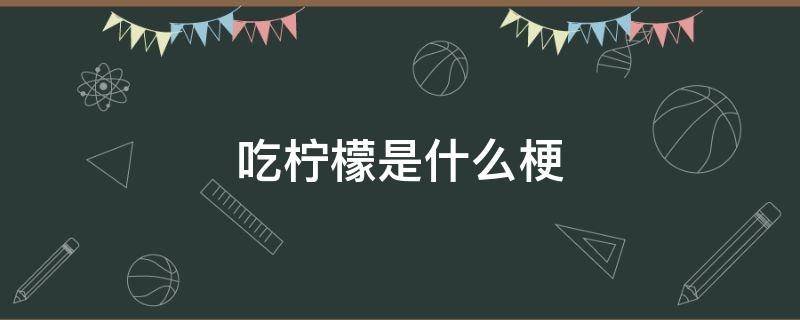 吃柠檬是什么梗